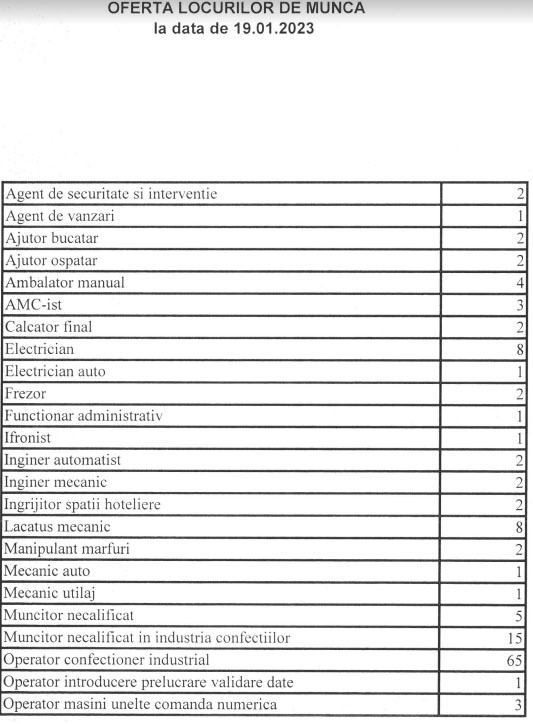 OFERTA LOCURILOR DE MUNCA
la data de 19.01.2023

| | |
|---|---|
| Agent de securitate si interventie | 2 |
| Agent de vanzari | 1 |
| Ajutor bucatar | 2 |
| Ajutor ospatar | 2 |
| Ambalator manual | 4 |
| AMC-ist | 3 |
| Calcator final | 2 |
| Electrician | 8 |
| Electrician auto | 1 |
| Frezor | 2 |
| Functionar administrativ | 1 |
| Ifronist | 1 |
| Inginer automatist | 2 |
| Inginer mecanic | 2 |
| Ingrijitor spatii hoteliere | 2 |
| Lacatus mecanic | 8 |
| Manipulant marfuri | 2 |
| Mecanic auto | 1 |
| Mecanic utilaj | 1 |
| Muncitor necalificat | 5 |
| Muncitor necalificat in industria confectiilor | 15 |
| Operator confectioner industrial | 65 |
| Operator introducere prelucrare validare date | 1 |
| Operator masini unelte comanda numerica | 3 |